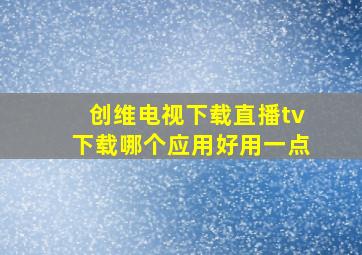 创维电视下载直播tv
下载哪个应用好用一点